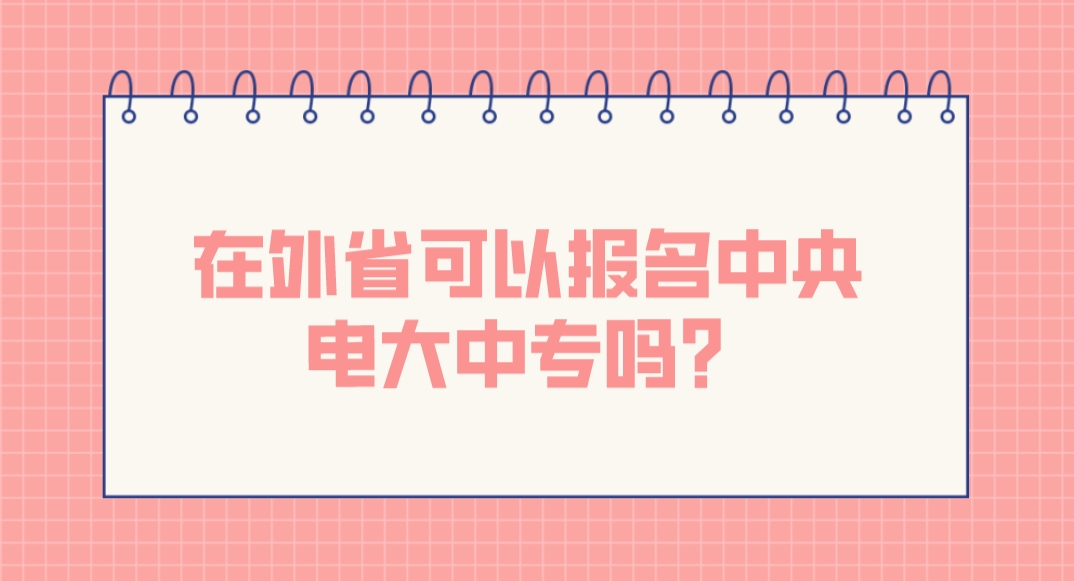 在外省可以报名中央电大中专吗？